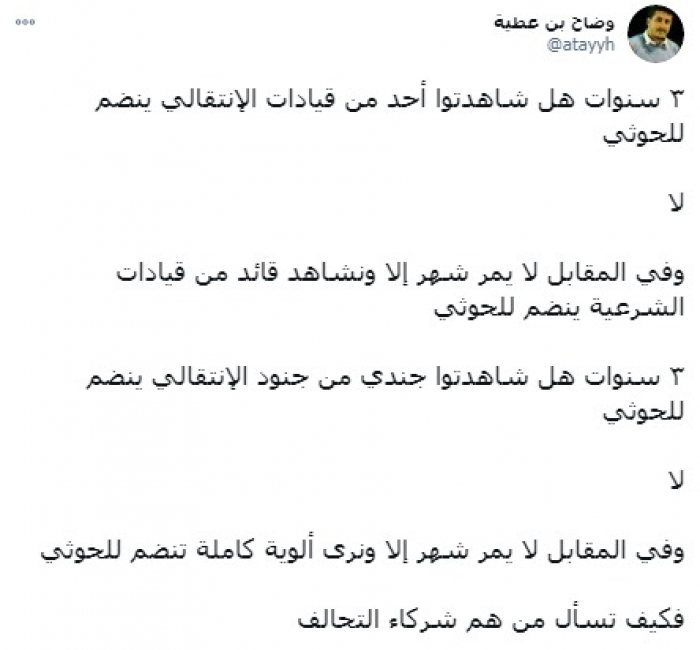 وضاح بن عطية
@atayyh

٣ سنوات هل شاهدتوا أحد من قيادات الإنتقالي ينضم للحوثي

لا

وفي المقابل لا يمر شهر إلا ونشاهد قائد من قيادات الشرعية ينضم للحوثي

٣ سنوات هل شاهدتوا جندي من جنود الإنتقالي ينضم للحوثي

لا

وفي المقابل لا يمر شهر إلا ونرى ألوية كاملة تنضم للحوثي

فكيف تسأل من هم شركاء التحالف